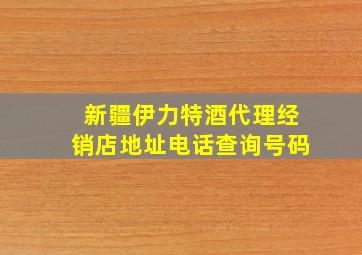 新疆伊力特酒代理经销店地址电话查询号码